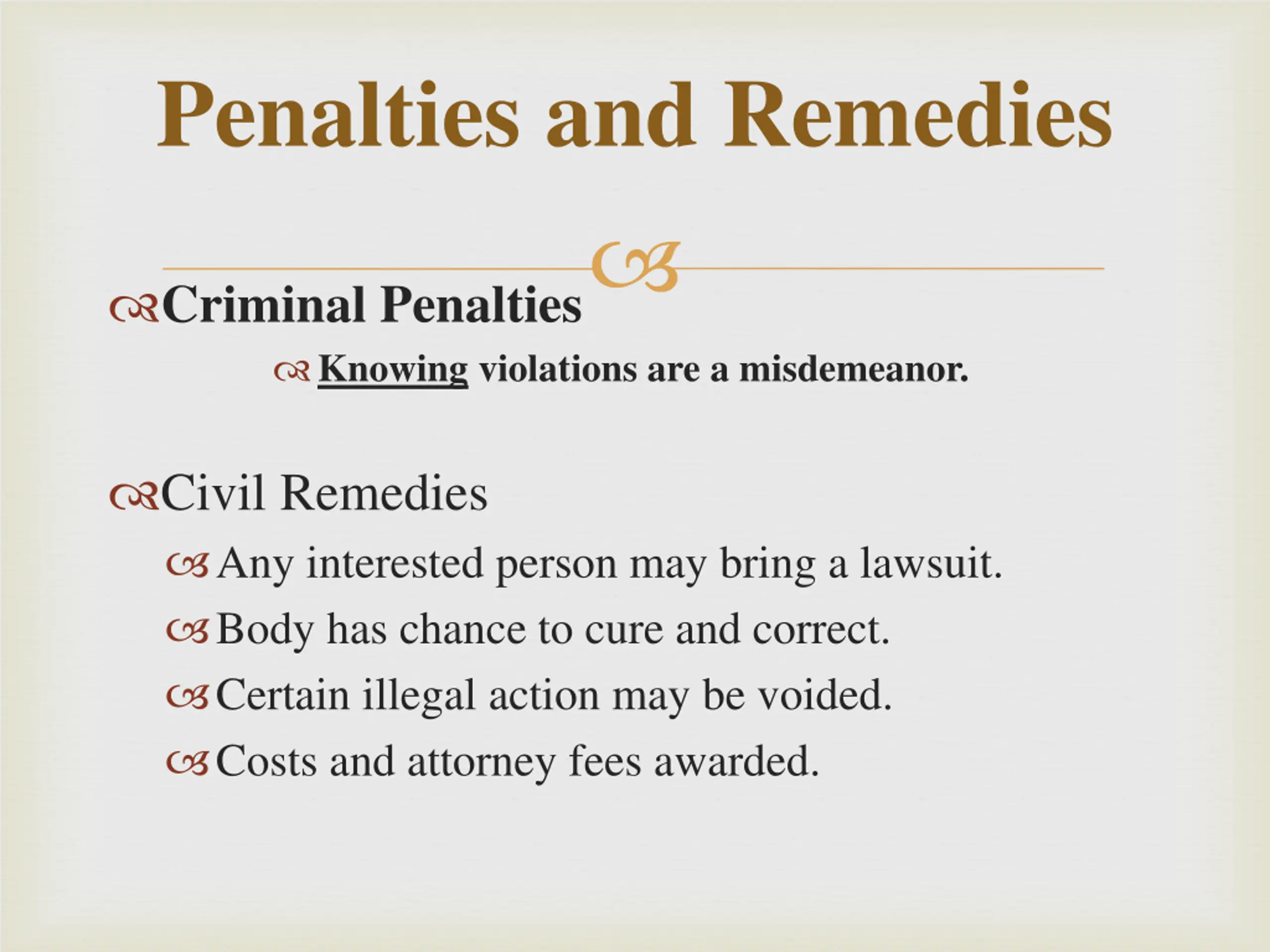 Penalties and Remedies

Criminal Penalties

Knowing violations are a misdemeanor.

Civil Remedies

Any interested person may bring a lawsuit.

Body has chance to cure and correct.

Certain illegal action may be voided.

Costs and attorney fees awarded.